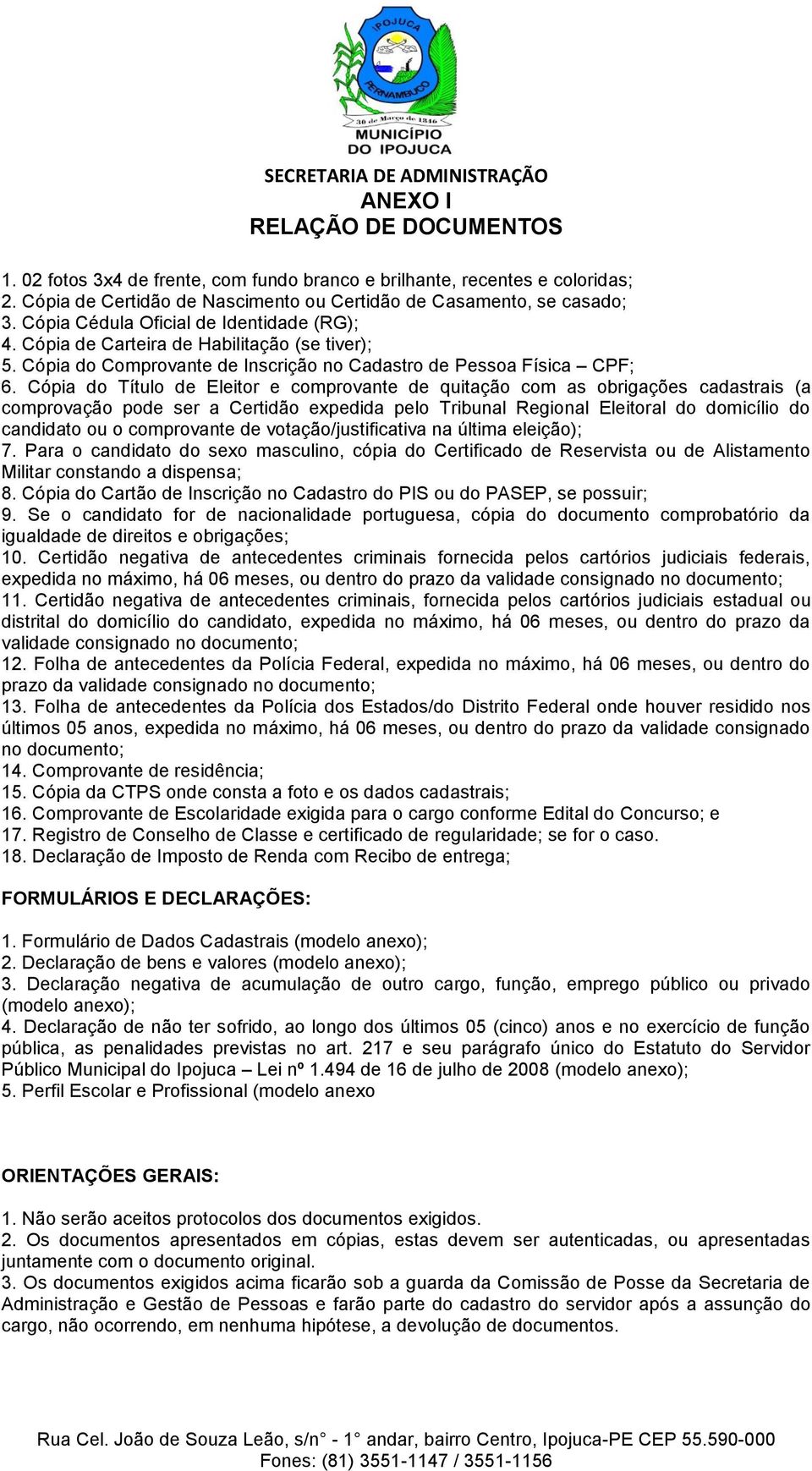 IPOJUCA
PERNAMBUCO
30 de Março de 1846
MUNICÍPIO
DO IPOJUCA

SECRETARIA DE ADMINISTRAÇÃO
ANEXO I
RELAÇÃO DE DOCUMENTOS

1. 02 fotos 3x4 de frente, com fundo branco e brilhante, recentes e coloridas;
2. Cópia de Certidão de Nascimento ou Certidão de Casamento, se casado;
3. Cópia Cédula Oficial de Identidade (RG);
4. Cópia de Carteira de Habilitação (se tiver);
5. Cópia do Comprovante de Inscrição no Cadastro de Pessoa Física – CPF;
6. Cópia do Título de Eleitor e comprovante de quitação com as obrigações cadastrais (a comprovação pode ser a Certidão expedida pelo Tribunal Regional Eleitoral do domicílio do candidato ou o comprovante de votação/justificativa na última eleição);
7. Para o candidato do sexo masculino, cópia do Certificado de Reservista ou de Alistamento Militar constando a dispensa;
8. Cópia do Cartão de Inscrição no Cadastro do PIS ou do PASEP, se possuir;
9. Se o candidato for de nacionalidade portuguesa, cópia do documento comprobatório da igualdade de direitos e obrigações;
10. Certidão negativa de antecedentes criminais fornecida pelos cartórios judiciais federais, expedida no máximo, há 06 meses, ou dentro do prazo da validade consignado no documento;
11. Certidão negativa de antecedentes criminais, fornecida pelos cartórios judiciais estadual ou distrital do domicílio do candidato, expedida no máximo, há 06 meses, ou dentro do prazo da validade consignado no documento;
12. Folha de antecedentes da Polícia Federal, expedida no máximo, há 06 meses, ou dentro do prazo da validade consignado no documento;
13. Folha de antecedentes da Polícia dos Estados/do Distrito Federal onde houver residido nos últimos 05 anos, expedida no máximo, há 06 meses, ou dentro do prazo da validade consignado no documento;
14. Comprovante de residência;
15. Cópia da CTPS onde consta a foto e os dados cadastrais;
16. Comprovante de Escolaridade exigida para o cargo conforme Edital do Concurso; e
17. Registro de Conselho de Classe e certificado de regularidade; se for o caso.
18. Declaração de Imposto de Renda com Recibo de entrega;

FORMULÁRIOS E DECLARAÇÕES:

1. Formulário de Dados Cadastrais (modelo anexo);
2. Declaração de bens e valores (modelo anexo);
3. Declaração negativa de acumulação de outro cargo, função, emprego público ou privado (modelo anexo);
4. Declaração de não ter sofrido, ao longo dos últimos 05 (cinco) anos e no exercício de função pública, as penalidades previstas no art. 217 e seu parágrafo único do Estatuto do Servidor Público Municipal do Ipojuca – Lei nº 1.494 de 16 de julho de 2008 (modelo anexo);
5. Perfil Escolar e Profissional (modelo anexo

ORIENTAÇÕES GERAIS:

1. Não serão aceitos protocolos dos documentos exigidos.
2. Os documentos apresentados em cópias, estas devem ser autenticadas, ou apresentadas juntamente com o documento original.
3. Os documentos exigidos acima ficarão sob a guarda da Comissão de Posse da Secretaria de Administração e Gestão de Pessoas e farão parte do cadastro do servidor após a assunção do cargo, não ocorrendo, em nenhuma hipótese, a devolução de documentos.

Rua Cel. João de Souza Leão, s/n° - 1° andar, bairro Centro, Ipojuca-PE CEP 55.590-000
Fones: (81) 3551-1147 / 3551-1156